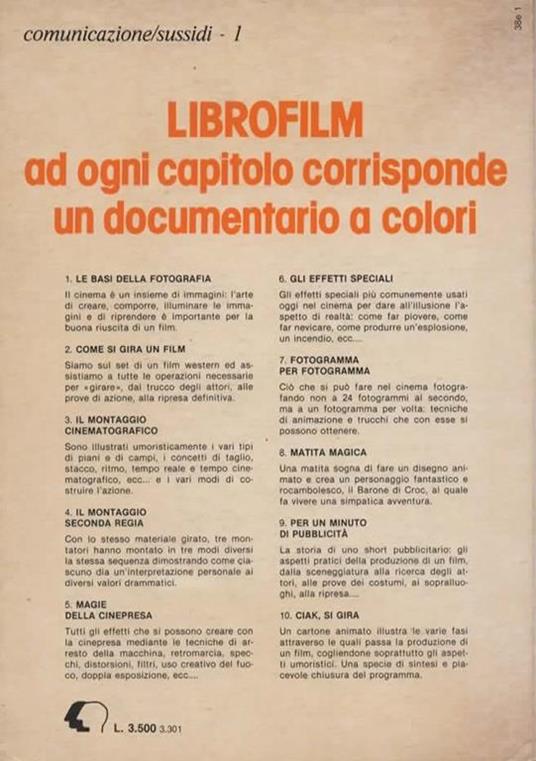 comunicazione/sussidi - 1

38e 1

LIBROFILM
ad ogni capitolo corrisponde
un documentario a colori

1. LE BASI DELLA FOTOGRAFIA

Il cinema è un insieme di immagini: l'arte di creare, comporre, illuminare le immagini e di riprendere è importante per la buona riuscita di un film.

2. COME SI GIRA UN FILM

Siamo sul set di un film western ed assistiamo a tutte le operazioni necessarie per «girare», dal trucco degli attori, alle prove di azione, alla ripresa definitiva.

3. IL MONTAGGIO CINEMATOGRAFICO

Sono illustrati umoristicamente i vari tipi di piani e di campi, i concetti di taglio, stacco, ritmo, tempo reale e tempo cinematografico, ecc... e i vari modi di costruire l'azione.

4. IL MONTAGGIO SECONDA REGIA

Con lo stesso materiale girato, tre montatori hanno montato in tre modi diversi la stessa sequenza dimostrando come ciascuno dia un'interpretazione personale ai diversi valori drammatici.

5. MAGIE DELLA CINEPRESA

Tutti gli effetti che si possono creare con la cinepresa mediante le tecniche di arresto della macchina, retromarcia, specchi, distorsioni, filtri, uso creativo del fuoco, doppia esposizione, ecc....

6. GLI EFFETTI SPECIALI

Gli effetti speciali più comunemente usati oggi nel cinema per dare all'illusione l'aspetto di realtà: come far piovere, come far nevicare, come produrre un'esplosione, un incendio, ecc....

7. FOTOGRAMMA PER FOTOGRAMMA

Ciò che si può fare nel cinema fotografando non a 24 fotogrammi al secondo, ma a un fotogramma per volta: tecniche di animazione e trucchi che con esse si possono ottenere.

8. MATITA MAGICA

Una matita sogna di fare un disegno animato e crea un personaggio fantastico e rocambolesco, il Barone di Croc, al quale fa vivere una simpatica avventura.

9. PER UN MINUTO DI PUBBLICITÀ

La storia di uno short pubblicitario: gli aspetti pratici della produzione di un film, dalla sceneggiatura alla ricerca degli attori, alle prove dei costumi, ai sopralluoghi, alla ripresa....

10. CIAK, SI GIRA

Un cartone animato illustra le varie fasi attraverso le quali passa la produzione di un film, cogliendone soprattutto gli aspetti umoristici. Una specie di sintesi e piacevole chiusura del programma.

L. 3.500 3.301